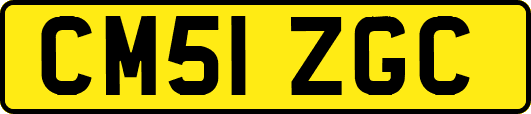 CM51 ZGC